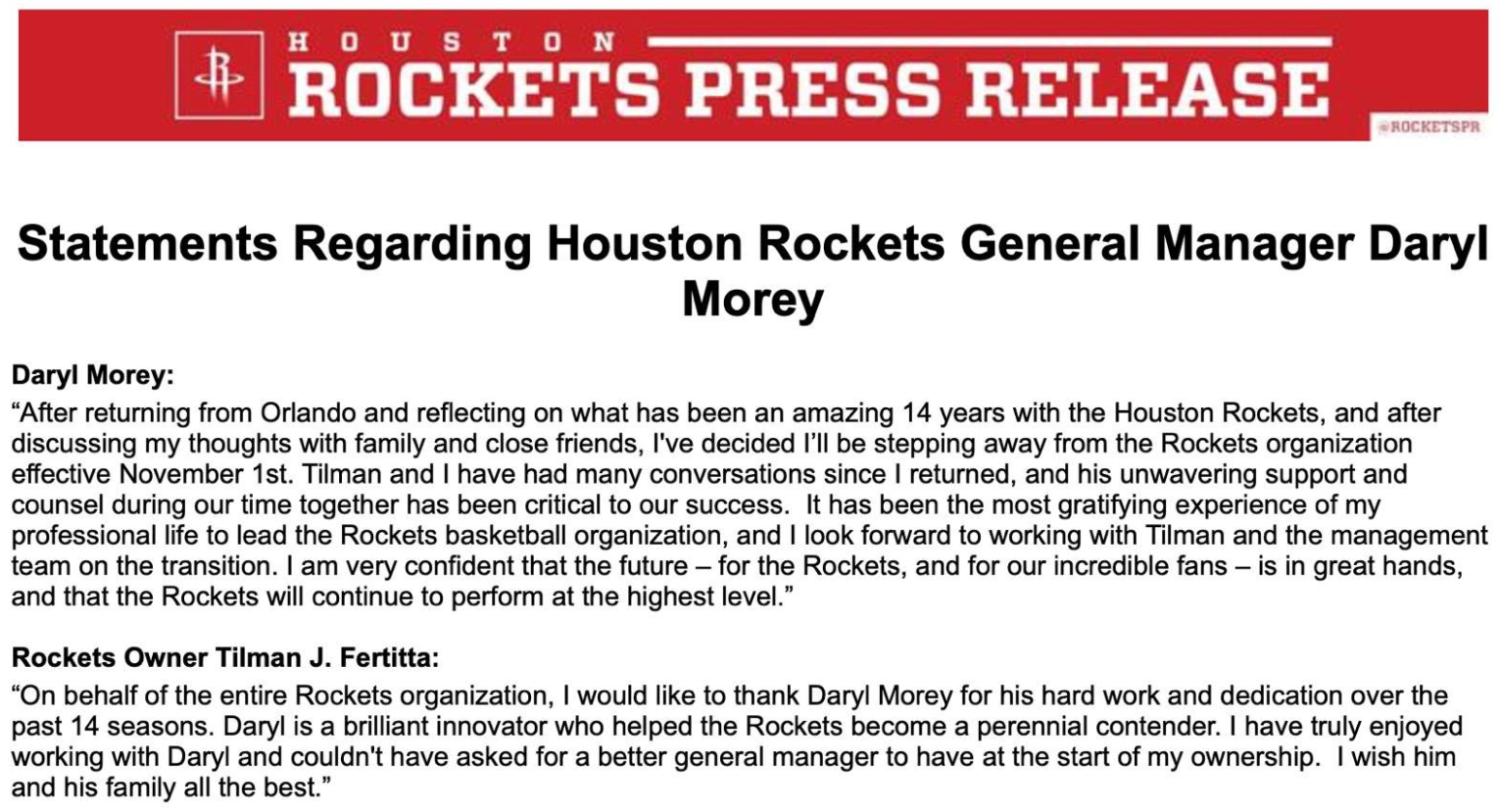 HOUSTON
ROCKETS PRESS RELEASE
@ROCKETSPR

Statements Regarding Houston Rockets General Manager Daryl Morey

Daryl Morey:
“After returning from Orlando and reflecting on what has been an amazing 14 years with the Houston Rockets, and after discussing my thoughts with family and close friends, I've decided I’ll be stepping away from the Rockets organization effective November 1st. Tilman and I have had many conversations since I returned, and his unwavering support and counsel during our time together has been critical to our success. It has been the most gratifying experience of my professional life to lead the Rockets basketball organization, and I look forward to working with Tilman and the management team on the transition. I am very confident that the future – for the Rockets, and for our incredible fans – is in great hands, and that the Rockets will continue to perform at the highest level.”

Rockets Owner Tilman J. Fertitta:
“On behalf of the entire Rockets organization, I would like to thank Daryl Morey for his hard work and dedication over the past 14 seasons. Daryl is a brilliant innovator who helped the Rockets become a perennial contender. I have truly enjoyed working with Daryl and couldn't have asked for a better general manager to have at the start of my ownership. I wish him and his family all the best.”